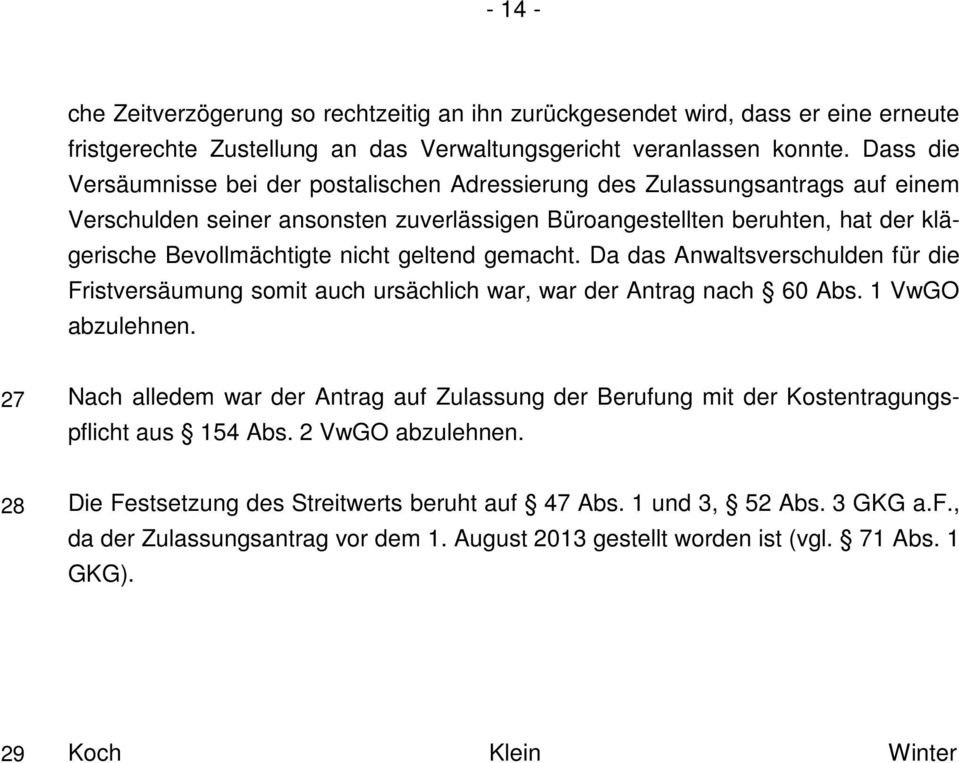 - 14 -

che Zeitverzögerung so rechtzeitig an ihn zurückgesendet wird, dass er eine erneute fristgerechte Zustellung an das Verwaltungsgericht veranlassen konnte. Dass die Versäumnisse bei der postalischen Adressierung des Zulassungsantrags auf einem Verschulden seiner ansonsten zuverlässigen Büroangestellten beruhten, hat der klägerische Bevollmächtigte nicht geltend gemacht. Da das Anwaltsverschulden für die Fristversäumung somit auch ursächlich war, war der Antrag nach § 60 Abs. 1 VwGO abzulehnen.

27 Nach alledem war der Antrag auf Zulassung der Berufung mit der Kostentragungspflicht aus § 154 Abs. 2 VwGO abzulehnen.

28 Die Festsetzung des Streitwerts beruht auf § 47 Abs. 1 und 3, § 52 Abs. 3 GKG a.F., da der Zulassungsantrag vor dem 1. August 2013 gestellt worden ist (vgl. § 71 Abs. 1 GKG).

29 Koch Klein Winter